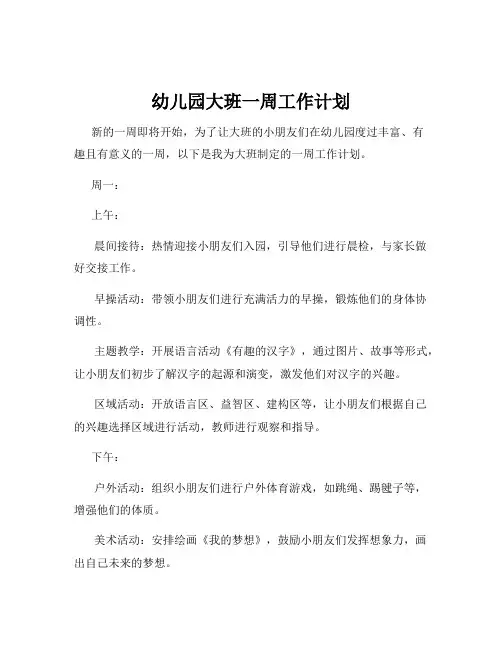 幼儿园大班一周工作计划

新的一周即将开始，为了让大班的小朋友们在幼儿园度过丰富、有趣且有意义的一周，以下是我为大班制定的一周工作计划。

周一：

上午：

晨间接待：热情迎接小朋友们入园，引导他们进行晨检，与家长做好交接工作。

早操活动：带领小朋友们进行充满活力的早操，锻炼他们的身体协调性。

主题教学：开展语言活动《有趣的汉字》，通过图片、故事等形式，让小朋友们初步了解汉字的起源和演变，激发他们对汉字的兴趣。

区域活动：开放语言区、益智区、建构区等，让小朋友们根据自己的兴趣选择区域进行活动，教师进行观察和指导。

下午：

户外活动：组织小朋友们进行户外体育游戏，如跳绳、踢毽子等，增强他们的体质。

美术活动：安排绘画《我的梦想》，鼓励小朋友们发挥想象力，画出自己未来的梦想。